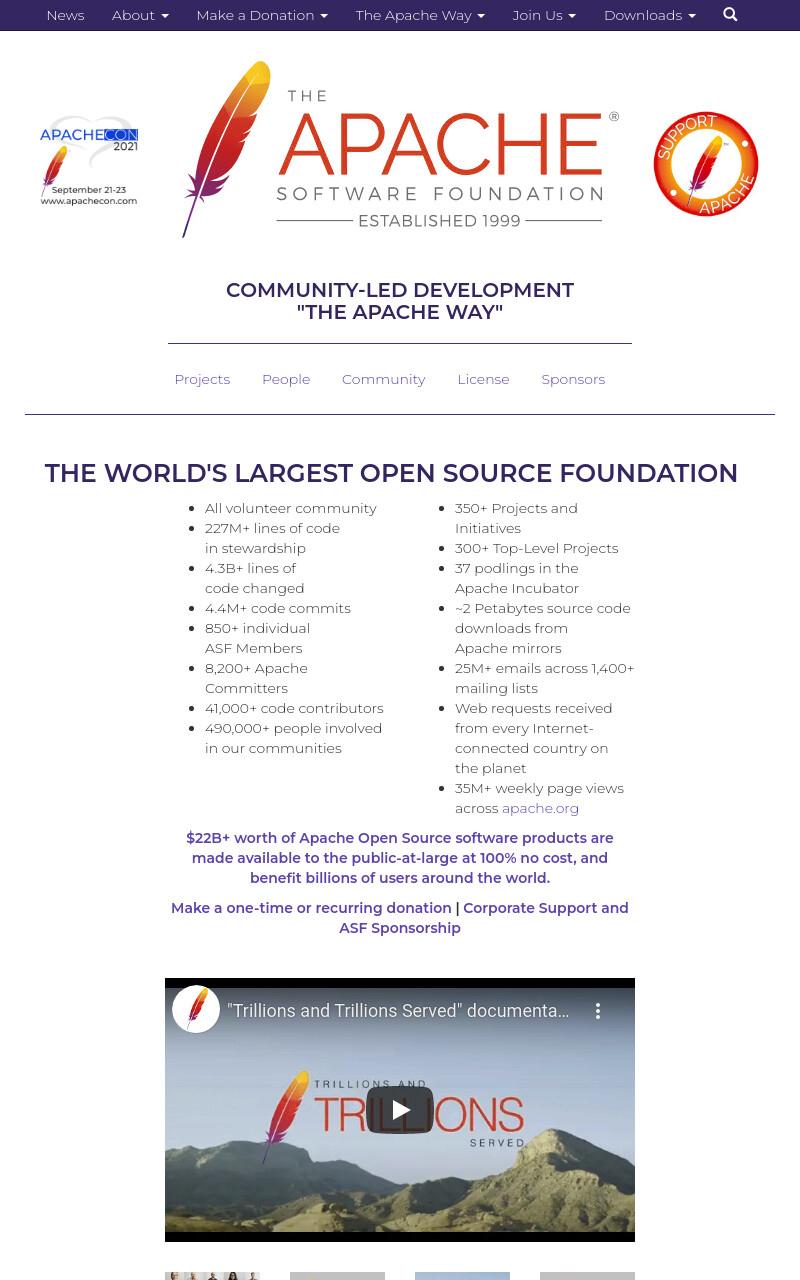 News About Make a Donation The Apache Way Join Us Downloads

APACHECON 2021 September 21-23 www.apachecon.com

THE APACHE® SOFTWARE FOUNDATION ESTABLISHED 1999

SUPPORT APACHE

COMMUNITY-LED DEVELOPMENT
"THE APACHE WAY"

Projects People Community License Sponsors

THE WORLD'S LARGEST OPEN SOURCE FOUNDATION

- All volunteer community
- 227M+ lines of code in stewardship
- 4.3B+ lines of code changed
- 4.4M+ code commits
- 850+ individual ASF Members
- 8,200+ Apache Committers
- 41,000+ code contributors
- 490,000+ people involved in our communities

- 350+ Projects and Initiatives
- 300+ Top-Level Projects
- 37 podlings in the Apache Incubator
- ~2 Petabytes source code downloads from Apache mirrors
- 25M+ emails across 1,400+ mailing lists
- Web requests received from every Internet-connected country on the planet
- 35M+ weekly page views across apache.org

$22B+ worth of Apache Open Source software products are made available to the public-at-large at 100% no cost, and benefit billions of users around the world.

Make a one-time or recurring donation | Corporate Support and ASF Sponsorship

"Trillions and Trillions Served" documenta...

TRILLIONS AND TRILLIONS SERVED